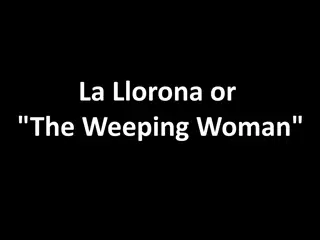 La Llorona or
"The Weeping Woman"